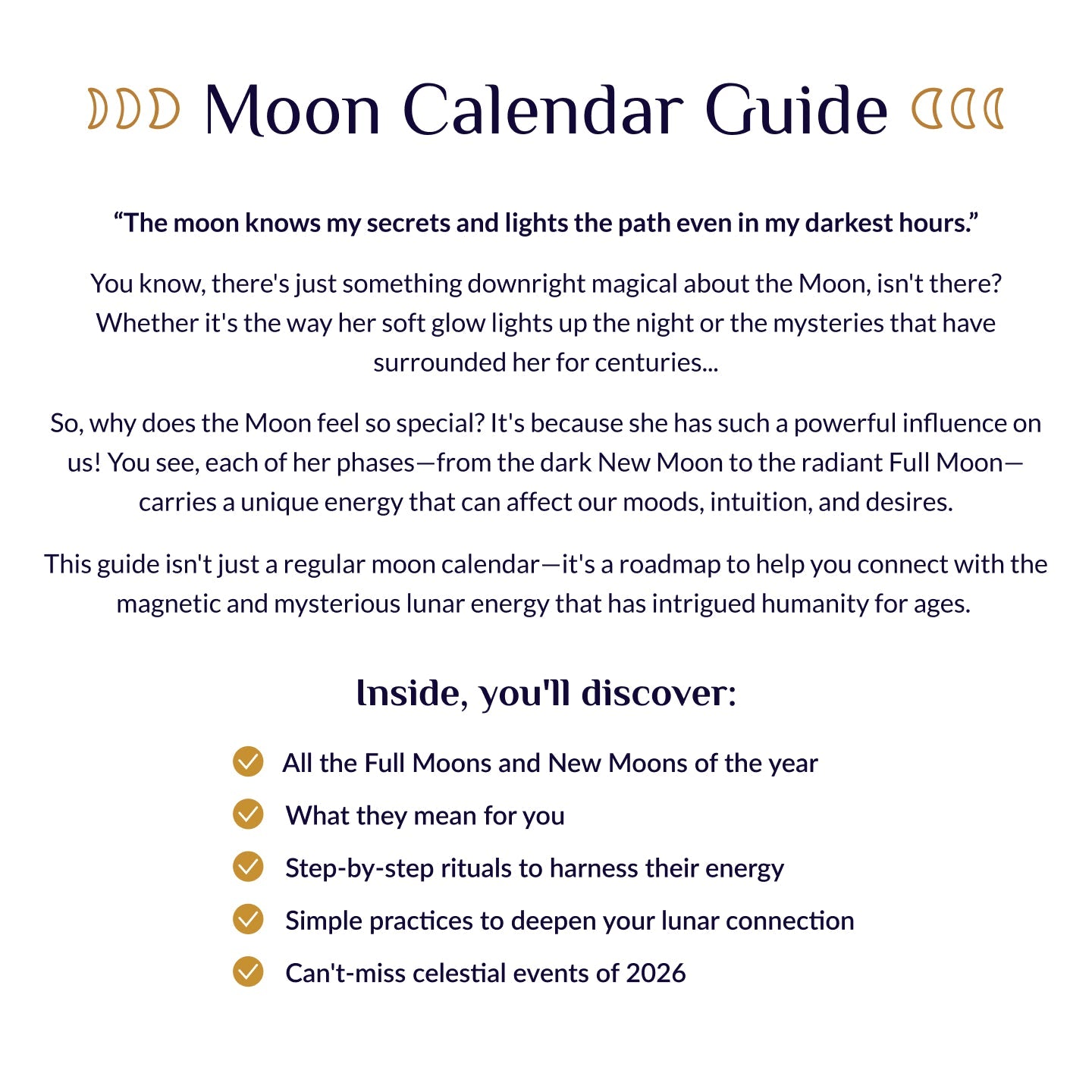 Moon Calendar Guide

“The moon knows my secrets and lights the path even in my darkest hours.”

You know, there's just something downright magical about the Moon, isn't there? Whether it's the way her soft glow lights up the night or the mysteries that have surrounded her for centuries...

So, why does the Moon feel so special? It's because she has such a powerful influence on us! You see, each of her phases—from the dark New Moon to the radiant Full Moon—carries a unique energy that can affect our moods, intuition, and desires.

This guide isn't just a regular moon calendar—it's a roadmap to help you connect with the magnetic and mysterious lunar energy that has intrigued humanity for ages.

Inside, you'll discover:

All the Full Moons and New Moons of the year

What they mean for you

Step-by-step rituals to harness their energy

Simple practices to deepen your lunar connection

Can't-miss celestial events of 2026